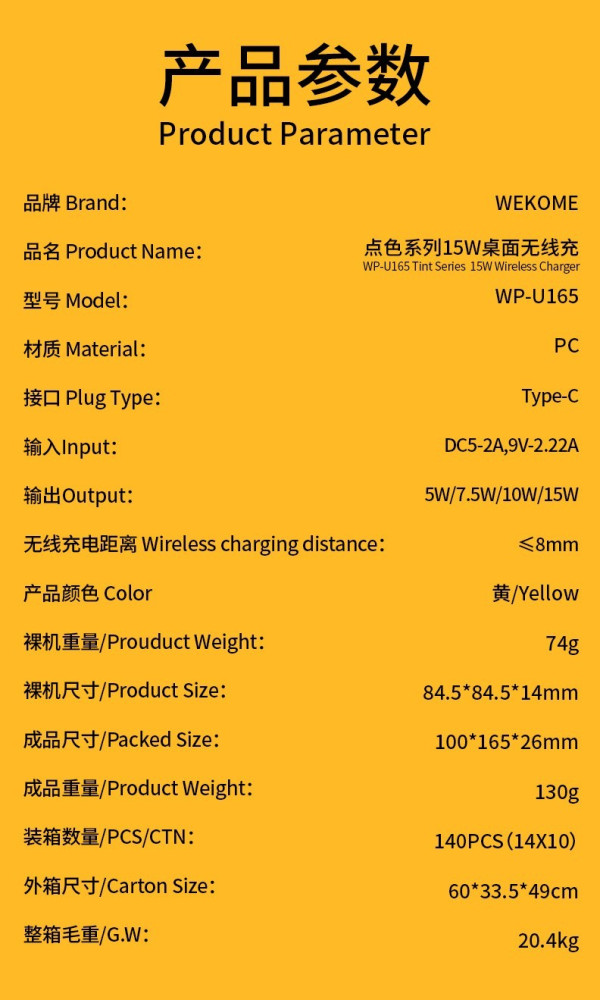 产品参数
Product Parameter

品牌 Brand: WEKOME

品名 Product Name: 点色系列15W桌面无线充
WP-U165 Tint Series 15W Wireless Charger

型号 Model: WP-U165

材质 Material: PC

接口 Plug Type: Type-C

输入Input: DC5-2A,9V-2.22A

输出Output: 5W/7.5W/10W/15W

无线充电距离 Wireless charging distance: ≤8mm

产品颜色 Color 黄/Yellow

裸机重量/Prouduct Weight: 74g

裸机尺寸/Product Size: 84.5*84.5*14mm

成品尺寸/Packed Size: 100*165*26mm

成品重量/Product Weight: 130g

装箱数量/PCS/CTN: 140PCS(14X10)

外箱尺寸/Carton Size: 60*33.5*49cm

整箱毛重/G.W: 20.4kg